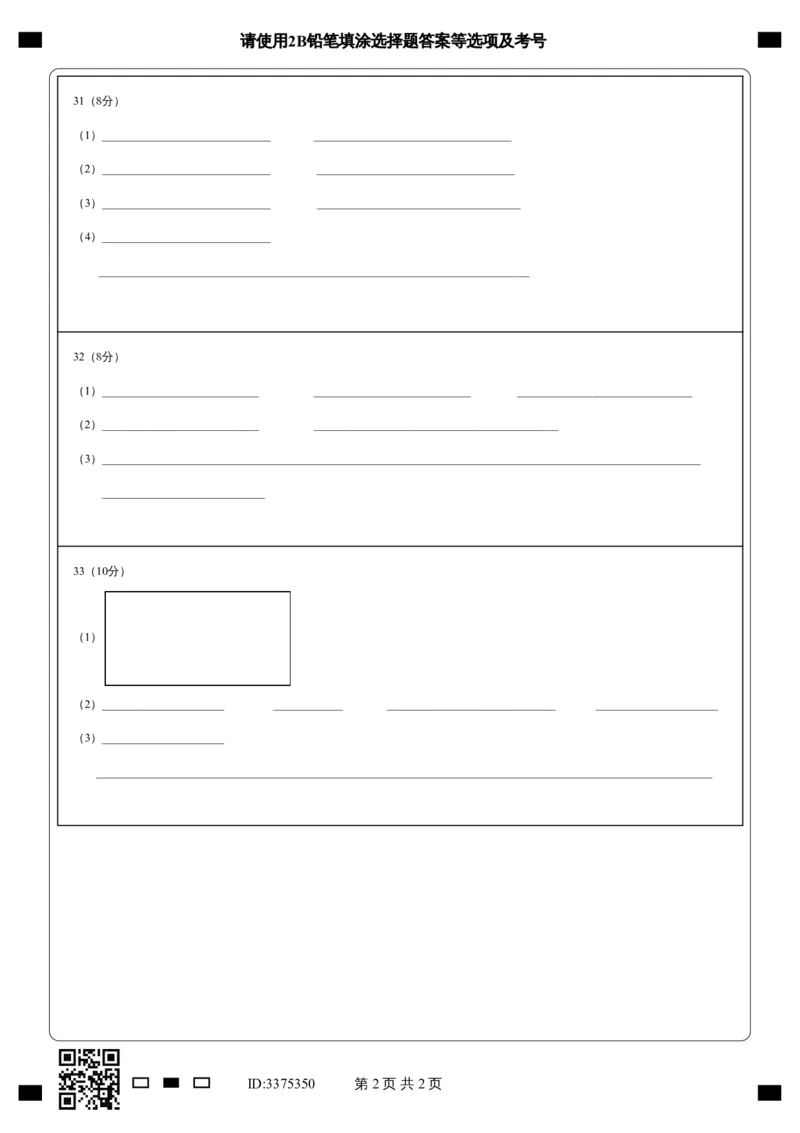 请使用2B铅笔填涂选择题答案等选项及考号

31（8分）

（1）____ ____

（2）____ ____

（3）____ ____

（4）____

____

32（8分）

（1）____ ____ ____

（2）____ ____

（3）____

____

33（10分）

（1）

（2）____ ____ ____ ____

（3）____

____

ID:3375350 第2页 共2页